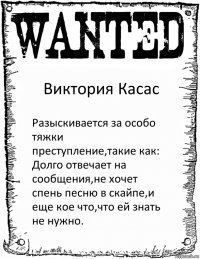 WANTED

Виктория Касас

Разыскивается за особо тяжки преступление,такие как: Долго отвечает на сообщения,не хочет спень песню в скайпе,и еще кое что,что ей знать не нужно.